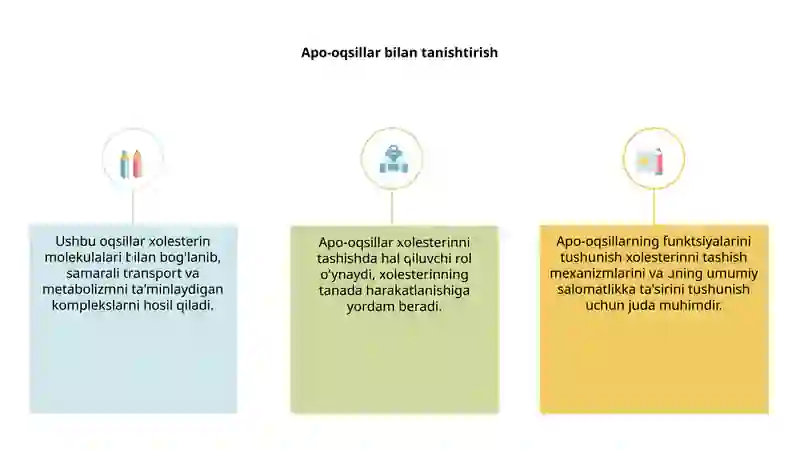 Apo-oqsillar bilan tanishtirish

Ushbu oqsillar xolesterin molekulalari bilan bog'lanib, samarali transport va metabolizmni ta'minlaydigan komplekslarni hosil qiladi.

Apo-oqsillar xolesterinni tashishda hal qiluvchi rol o'ynaydi, xolesterinning tanada harakatlanishiga yordam beradi.

Apo-oqsillarning funktsiyalarini tushunish xolesterinni tashish mexanizmlarini va uning umumiy salomatlikka ta'sirini tushunish uchun juda muhimdir.